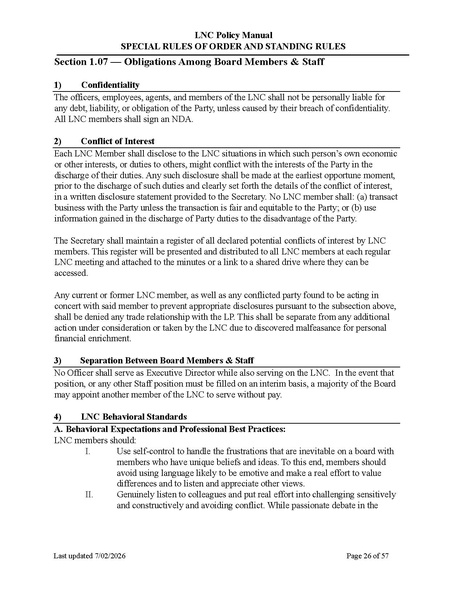 LNC Policy Manual
SPECIAL RULES OF ORDER AND STANDING RULES

Section 1.07 — Obligations Among Board Members & Staff

1) Confidentiality

The officers, employees, agents, and members of the LNC shall not be personally liable for any debt, liability, or obligation of the Party, unless caused by their breach of confidentiality. All LNC members shall sign an NDA.

2) Conflict of Interest

Each LNC Member shall disclose to the LNC situations in which such person's own economic or other interests, or duties to others, might conflict with the interests of the Party in the discharge of their duties. Any such disclosure shall be made at the earliest opportune moment, prior to the discharge of such duties and clearly set forth the details of the conflict of interest, in a written disclosure statement provided to the Secretary. No LNC member shall: (a) transact business with the Party unless the transaction is fair and equitable to the Party; or (b) use information gained in the discharge of Party duties to the disadvantage of the Party.

The Secretary shall maintain a register of all declared potential conflicts of interest by LNC members. This register will be presented and distributed to all LNC members at each regular LNC meeting and attached to the minutes or a link to a shared drive where they can be accessed.

Any current or former LNC member, as well as any conflicted party found to be acting in concert with said member to prevent appropriate disclosures pursuant to the subsection above, shall be denied any trade relationship with the LP. This shall be separate from any additional action under consideration or taken by the LNC due to discovered malfeasance for personal financial enrichment.

3) Separation Between Board Members & Staff

No Officer shall serve as Executive Director while also serving on the LNC. In the event that position, or any other Staff position must be filled on an interim basis, a majority of the Board may appoint another member of the LNC to serve without pay.

4) LNC Behavioral Standards

A. Behavioral Expectations and Professional Best Practices:

LNC members should:

I. Use self-control to handle the frustrations that are inevitable on a board with members who have unique beliefs and ideas. To this end, members should avoid using language likely to be emotive and make a real effort to value differences and to listen and appreciate other views.

II. Genuinely listen to colleagues and put real effort into challenging sensitively and constructively and avoiding conflict. While passionate debate in the

Last updated 7/02/2026 Page 26 of 57